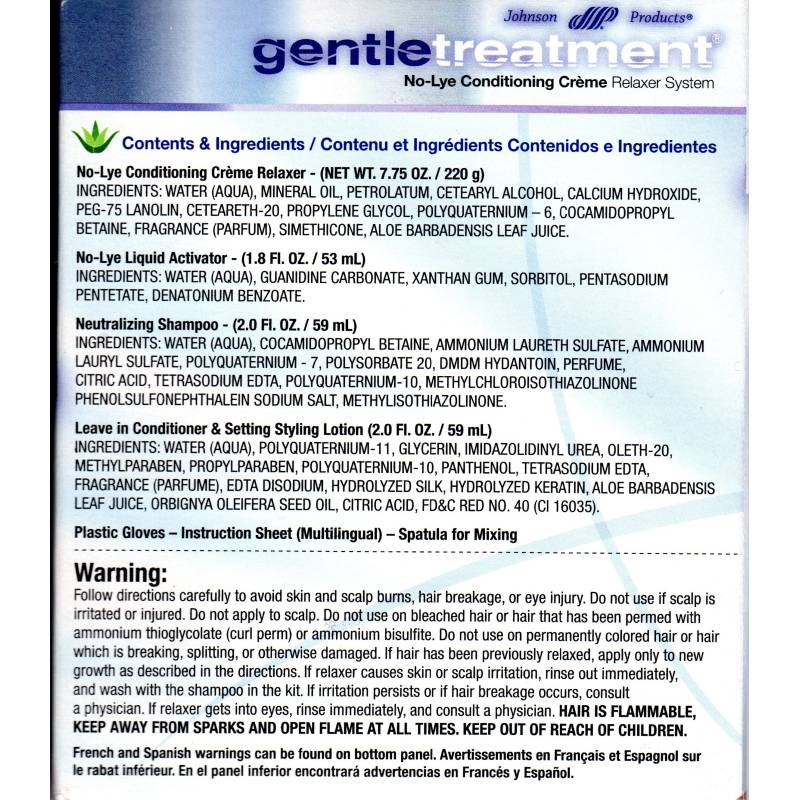 Johnson Products®

gentletreatment®

No-Lye Conditioning Crème Relaxer System

Contents & Ingredients / Contenu et Ingrédients Contenidos e Ingredientes

No-Lye Conditioning Crème Relaxer - (NET WT. 7.75 OZ. / 220 g)
INGREDIENTS: WATER (AQUA), MINERAL OIL, PETROLATUM, CETEARYL ALCOHOL, CALCIUM HYDROXIDE, PEG-75 LANOLIN, CETEARETH-20, PROPYLENE GLYCOL, POLYQUATERNIUM – 6, COCAMIDOPROPYL BETAINE, FRAGRANCE (PARFUM), SIMETHICONE, ALOE BARBADENSIS LEAF JUICE.

No-Lye Liquid Activator - (1.8 Fl. OZ. / 53 mL)
INGREDIENTS: WATER (AQUA), GUANIDINE CARBONATE, XANTHAN GUM, SORBITOL, PENTASODIUM PENTETATE, DENATONIUM BENZOATE.

Neutralizing Shampoo - (2.0 Fl. OZ. / 59 mL)
INGREDIENTS: WATER (AQUA), COCAMIDOPROPYL BETAINE, AMMONIUM LAURETH SULFATE, AMMONIUM LAURYL SULFATE, POLYQUATERNIUM - 7, POLYSORBATE 20, DMDM HYDANTOIN, PERFUME, CITRIC ACID, TETRASODIUM EDTA, POLYQUATERNIUM-10, METHYLCHLOROISOTHIAZOLINONE PHENOLSULFONEPHTHALEIN SODIUM SALT, METHYLISOTHIAZOLINONE.

Leave in Conditioner & Setting Styling Lotion (2.0 Fl. OZ. / 59 mL)
INGREDIENTS: WATER (AQUA), POLYQUATERNIUM-11, GLYCERIN, IMIDAZOLIDINYL UREA, OLETH-20, METHYLPARABEN, PROPYLPARABEN, POLYQUATERNIUM-10, PANTHENOL, TETRASODIUM EDTA, FRAGRANCE (PARFUME), EDTA DISODIUM, HYDROLYZED SILK, HYDROLYZED KERATIN, ALOE BARBADENSIS LEAF JUICE, ORBIGNYA OLEIFERA SEED OIL, CITRIC ACID, FD&C RED NO. 40 (CI 16035).

Plastic Gloves – Instruction Sheet (Multilingual) – Spatula for Mixing

Warning:
Follow directions carefully to avoid skin and scalp burns, hair breakage, or eye injury. Do not use if scalp is irritated or injured. Do not apply to scalp. Do not use on bleached hair or hair that has been permed with ammonium thioglycolate (curl perm) or ammonium bisulfite. Do not use on permanently colored hair or hair which is breaking, splitting, or otherwise damaged. If hair has been previously relaxed, apply only to new growth as described in the directions. If relaxer causes skin or scalp irritation, rinse out immediately, and wash with the shampoo in the kit. If irritation persists or if hair breakage occurs, consult a physician. If relaxer gets into eyes, rinse immediately, and consult a physician. HAIR IS FLAMMABLE, KEEP AWAY FROM SPARKS AND OPEN FLAME AT ALL TIMES. KEEP OUT OF REACH OF CHILDREN.

French and Spanish warnings can be found on bottom panel. Avertissements en Français et Espagnol sur le rabat inférieur. En el panel inferior encontrará advertencias en Francés y Español.